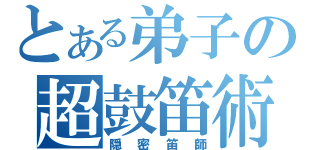 とある弟子の
超鼓笛術
隠密笛師